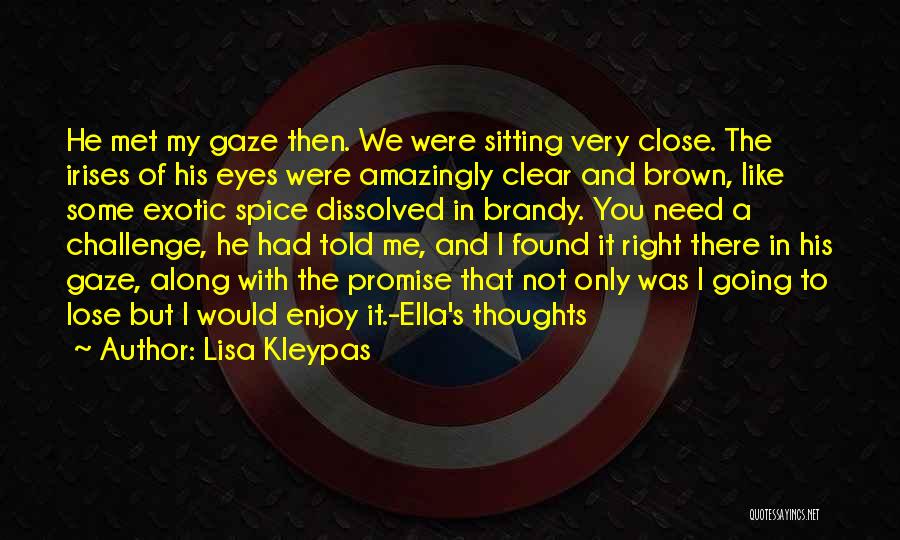 He met my gaze then. We were sitting very close. The irises of his eyes were amazingly clear and brown, like some exotic spice dissolved in brandy. You need a challenge, he had told me, and I found it right there in his gaze, along with the promise that not only was I going to lose but I would enjoy it.-Ella's thoughts

~ Author: Lisa Kleypas

QUOTESSAYINGS.NET